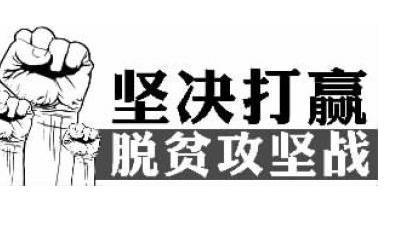 坚决打赢
脱贫攻坚战